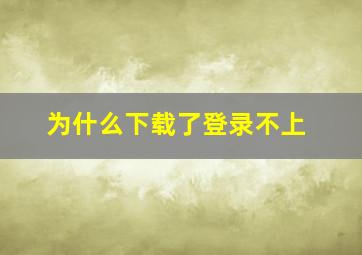 为什么下载了登录不上